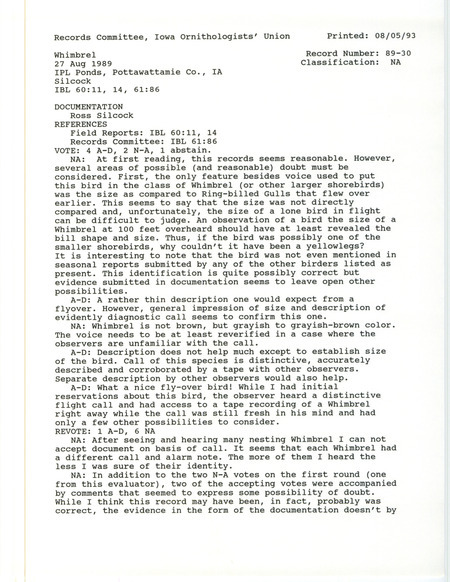 Records Committee, Iowa Ornithologists' Union    Printed: 08/05/93

Whimbrel    Record Number: 89-30
27 Aug 1989    Classification: NA
IPL Ponds, Pottawattamie Co., IA
Silcock
IBL 60:11, 14, 61:86

DOCUMENTATION
Ross Silcock
REFERENCES
Field Reports: IBL 60:11, 14
Records Committee: IBL 61:86
VOTE: 4 A-D, 2 N-A, 1 abstain.
NA: At first reading, this records seems reasonable. However, several areas of possible (and reasonable) doubt must be considered. First, the only feature besides voice used to put this bird in the class of Whimbrel (or other larger shorebirds) was the size as compared to Ring-billed Gulls that flew over earlier. This seems to say that the size was not directly compared and, unfortunately, the size of a lone bird in flight can be difficult to judge. An observation of a bird the size of a Whimbrel at 100 feet overheard should have at least revealed the bill shape and size. Thus, if the bird was possibly one of the smaller shorebirds, why couldn't it have been a yellowlegs? It is interesting to note that the bird was not even mentioned in seasonal reports submitted by any of the other birders listed as present. This identification is quite possibly correct but evidence submitted in documentation seems to leave open other possibilities.
A-D: A rather thin description one would expect from a flyover. However, general impression of size and description of evidently diagnostic call seems to confirm this one.
NA: Whimbrel is not brown, but grayish to grayish-brown color. The voice needs to be at least reverified in a case where the observers are unfamiliar with the call.
A-D: Description does not help much except to establish size of the bird. Call of this species is distinctive, accurately described and corroborated by a tape with other observers. Separate description by other observers would also help.
A-D: What a nice fly-over bird! While I had initial reservations about this bird, the observer heard a distinctive flight call and had access to a tape recording of a Whimbrel right away while the call was still fresh in his mind and had only a few other possibilities to consider.
REVOTE: 1 A-D, 6 NA
NA: After seeing and hearing many nesting Whimbrel I can not accept document on basis of call. It seems that each Whimbrel had a different call and alarm note. The more of them I heard the less I was sure of their identity.
NA: In addition to the two N-A votes on the first round (one from this evaluator), two of the accepting votes were accompanied by comments that seemed to express some possibility of doubt. While I think this record may have been, in fact, probably was correct, the evidence in the form of the documentation doesn't by